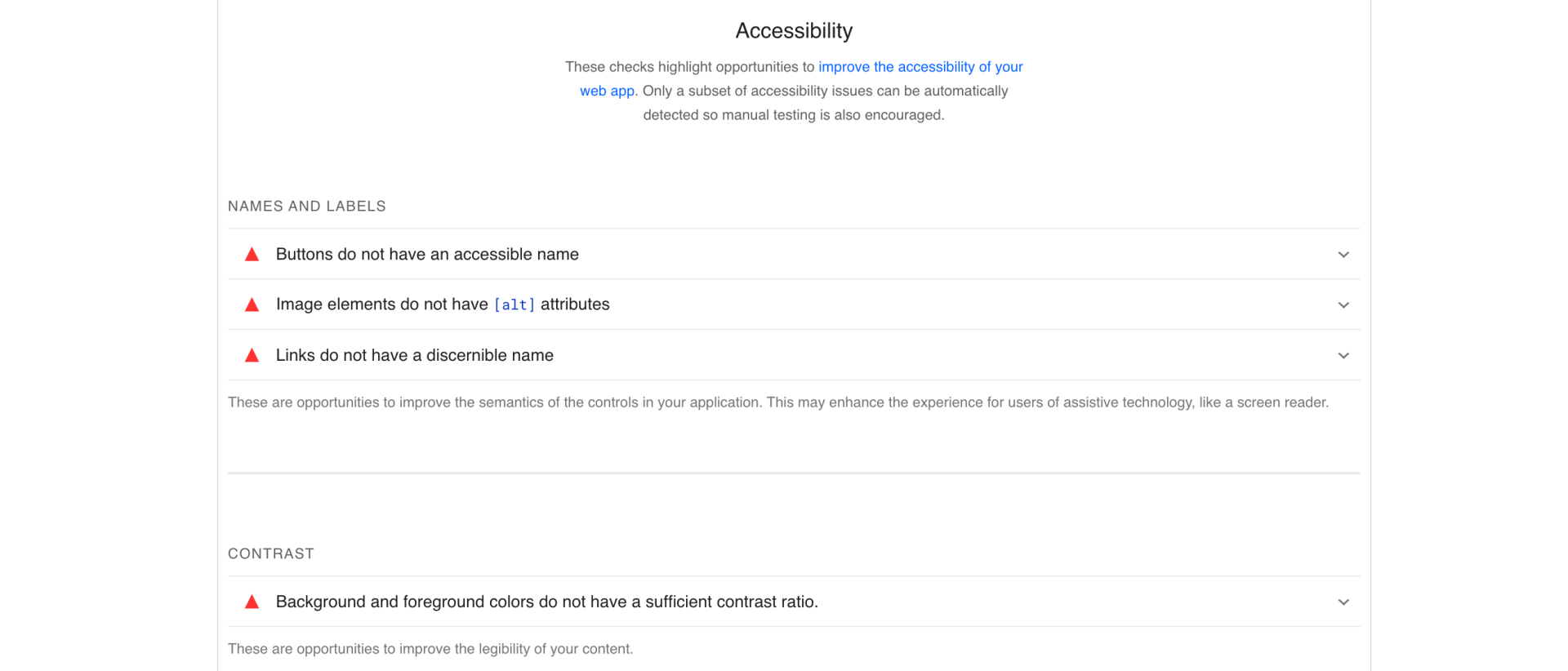 Accessibility

These checks highlight opportunities to improve the accessibility of your web app. Only a subset of accessibility issues can be automatically detected so manual testing is also encouraged.

NAMES AND LABELS

Buttons do not have an accessible name

Image elements do not have [alt] attributes

Links do not have a discernible name

These are opportunities to improve the semantics of the controls in your application. This may enhance the experience for users of assistive technology, like a screen reader.

CONTRAST

Background and foreground colors do not have a sufficient contrast ratio.

These are opportunities to improve the legibility of your content.